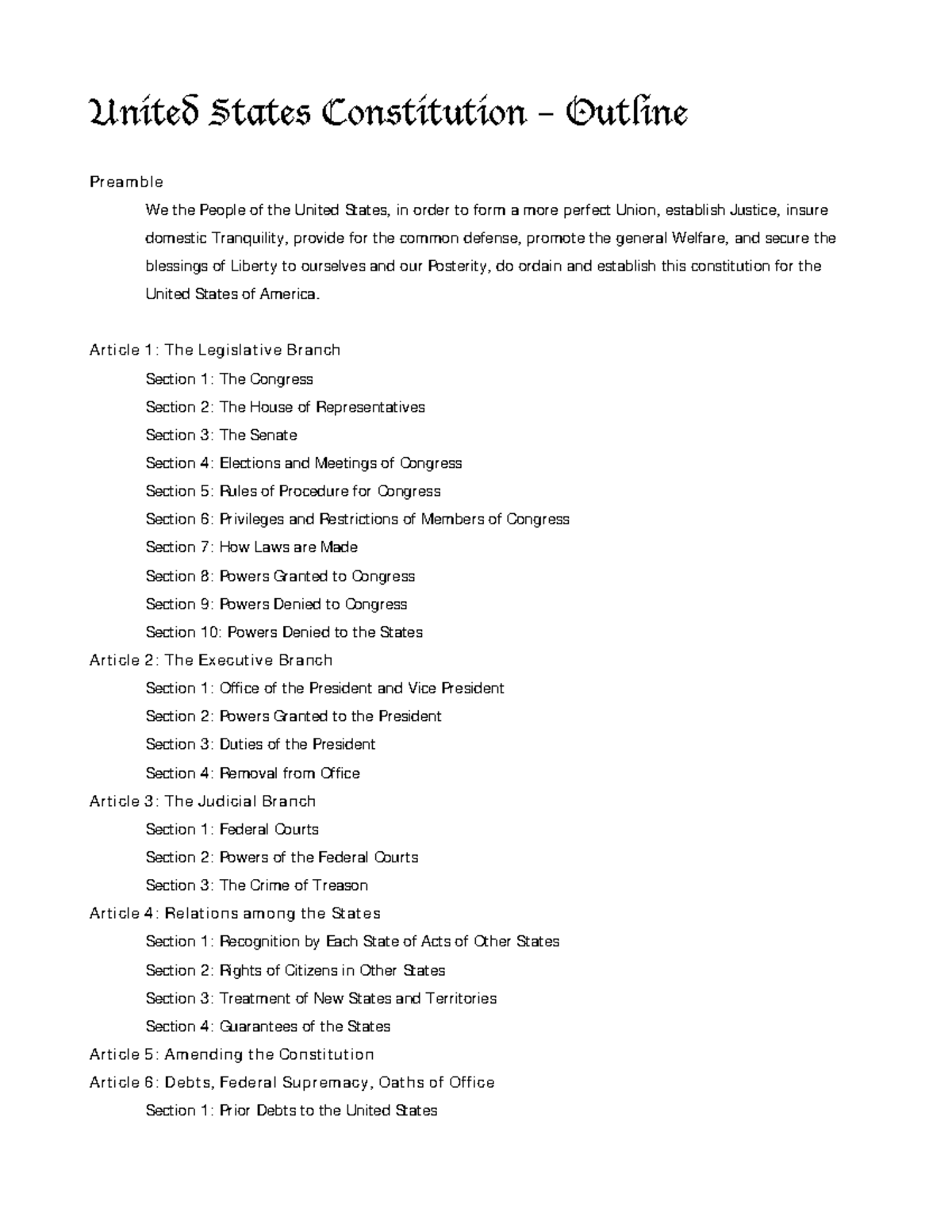 United States Constitution – Outline

Preamble

We the People of the United States, in order to form a more perfect Union, establish Justice, insure domestic Tranquility, provide for the common defense, promote the general Welfare, and secure the blessings of Liberty to ourselves and our Posterity, do ordain and establish this constitution for the United States of America.

Article 1: The Legislative Branch
Section 1: The Congress
Section 2: The House of Representatives
Section 3: The Senate
Section 4: Elections and Meetings of Congress
Section 5: Rules of Procedure for Congress
Section 6: Privileges and Restrictions of Members of Congress
Section 7: How Laws are Made
Section 8: Powers Granted to Congress
Section 9: Powers Denied to Congress
Section 10: Powers Denied to the States
Article 2: The Executive Branch
Section 1: Office of the President and Vice President
Section 2: Powers Granted to the President
Section 3: Duties of the President
Section 4: Removal from Office
Article 3: The Judicial Branch
Section 1: Federal Courts
Section 2: Powers of the Federal Courts
Section 3: The Crime of Treason
Article 4: Relations among the States
Section 1: Recognition by Each State of Acts of Other States
Section 2: Rights of Citizens in Other States
Section 3: Treatment of New States and Territories
Section 4: Guarantees of the States
Article 5: Amending the Constitution
Article 6: Debts, Federal Supremacy, Oaths of Office
Section 1: Prior Debts to the United States